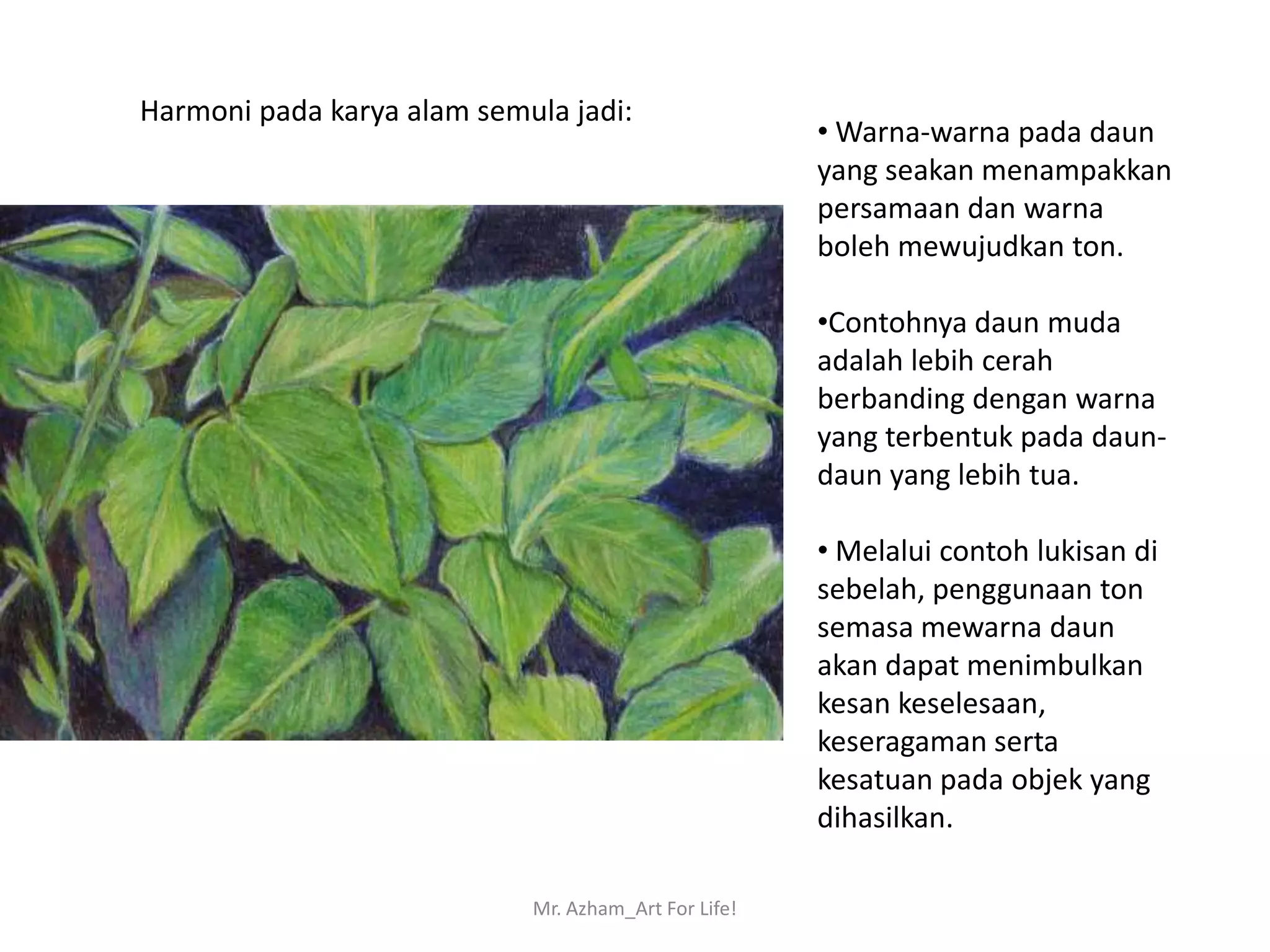 Harmoni pada karya alam semula jadi:

• Warna-warna pada daun yang seakan menampakkan persamaan dan warna boleh mewujudkan ton.

•Contohnya daun muda adalah lebih cerah berbanding dengan warna yang terbentuk pada daun-daun yang lebih tua.

• Melalui contoh lukisan di sebelah, penggunaan ton semasa mewarna daun akan dapat menimbulkan kesan keselesaan, keseragaman serta kesatuan pada objek yang dihasilkan.

Mr. Azham_Art For Life!